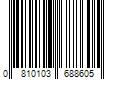 0 810103 688605